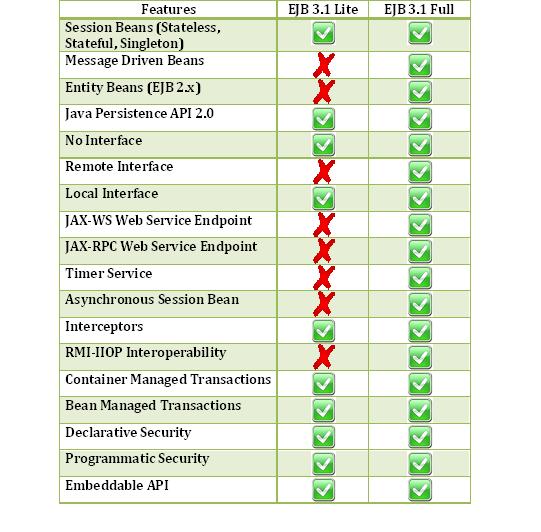 | Features | EJB 3.1 Lite | EJB 3.1 Full |
|---|---|---|
| Session Beans (Stateless, Stateful, Singleton) | ✓ | ✓ |
| Message Driven Beans | ✗ | ✓ |
| Entity Beans (EJB 2.x) | ✗ | ✓ |
| Java Persistence API 2.0 | ✓ | ✓ |
| No Interface | ✓ | ✓ |
| Remote Interface | ✗ | ✓ |
| Local Interface | ✓ | ✓ |
| JAX-WS Web Service Endpoint | ✗ | ✓ |
| JAX-RPC Web Service Endpoint | ✗ | ✓ |
| Timer Service | ✗ | ✓ |
| Asynchronous Session Bean | ✗ | ✓ |
| Interceptors | ✓ | ✓ |
| RMI-IIOP Interoperability | ✗ | ✓ |
| Container Managed Transactions | ✓ | ✓ |
| Bean Managed Transactions | ✓ | ✓ |
| Declarative Security | ✓ | ✓ |
| Programmatic Security | ✓ | ✓ |
| Embeddable API | ✓ | ✓ |